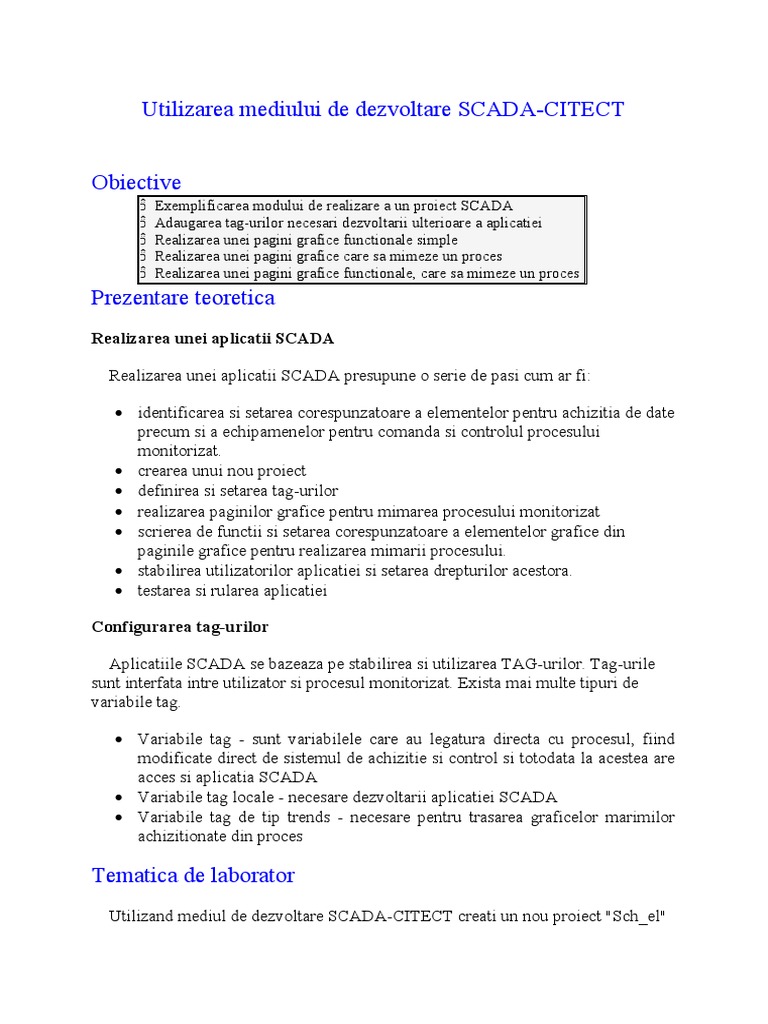 Utilizarea mediului de dezvoltare SCADA-CITECT

Obiective

6 Exemplificarea modului de realizare a un proiect SCADA
6 Adaugarea tag-urilor necesari dezvoltarii ulterioare a aplicatiei
6 Realizarea unei pagini grafice functionale simple
6 Realizarea unei pagini grafice care sa mimeze un proces
6 Realizarea unei pagini grafice functionale, care sa mimeze un proces

Prezentare teoretica

Realizarea unei aplicatii SCADA

Realizarea unei aplicatii SCADA presupune o serie de pasi cum ar fi:

• identificarea si setarea corespunzatoare a elementelor pentru achizitia de date precum si a echipamenelor pentru comanda si controlul procesului monitorizat.
• crearea unui nou proiect
• definirea si setarea tag-urilor
• realizarea paginilor grafice pentru mimarea procesului monitorizat
• scrierea de functii si setarea corespunzatoare a elementelor grafice din paginile grafice pentru realizarea mimarii procesului.
• stabilirea utilizatorilor aplicatiei si setarea drepturilor acestora.
• testarea si rularea aplicatiei

Configurarea tag-urilor

Aplicatiile SCADA se bazeaza pe stabilirea si utilizarea TAG-urilor. Tag-urile sunt interfata intre utilizator si procesul monitorizat. Exista mai multe tipuri de variabile tag.

• Variabile tag - sunt variabilele care au legatura directa cu procesul, fiind modificate direct de sistemul de achizitie si control si totodata la acestea are acces si aplicatia SCADA
• Variabile tag locale - necesare dezvoltarii aplicatiei SCADA
• Variabile tag de tip trends - necesare pentru trasarea graficelor marimilor achizitionate din proces

Tematica de laborator

Utilizand mediul de dezvoltare SCADA-CITECT creati un nou proiect "Sch_el"